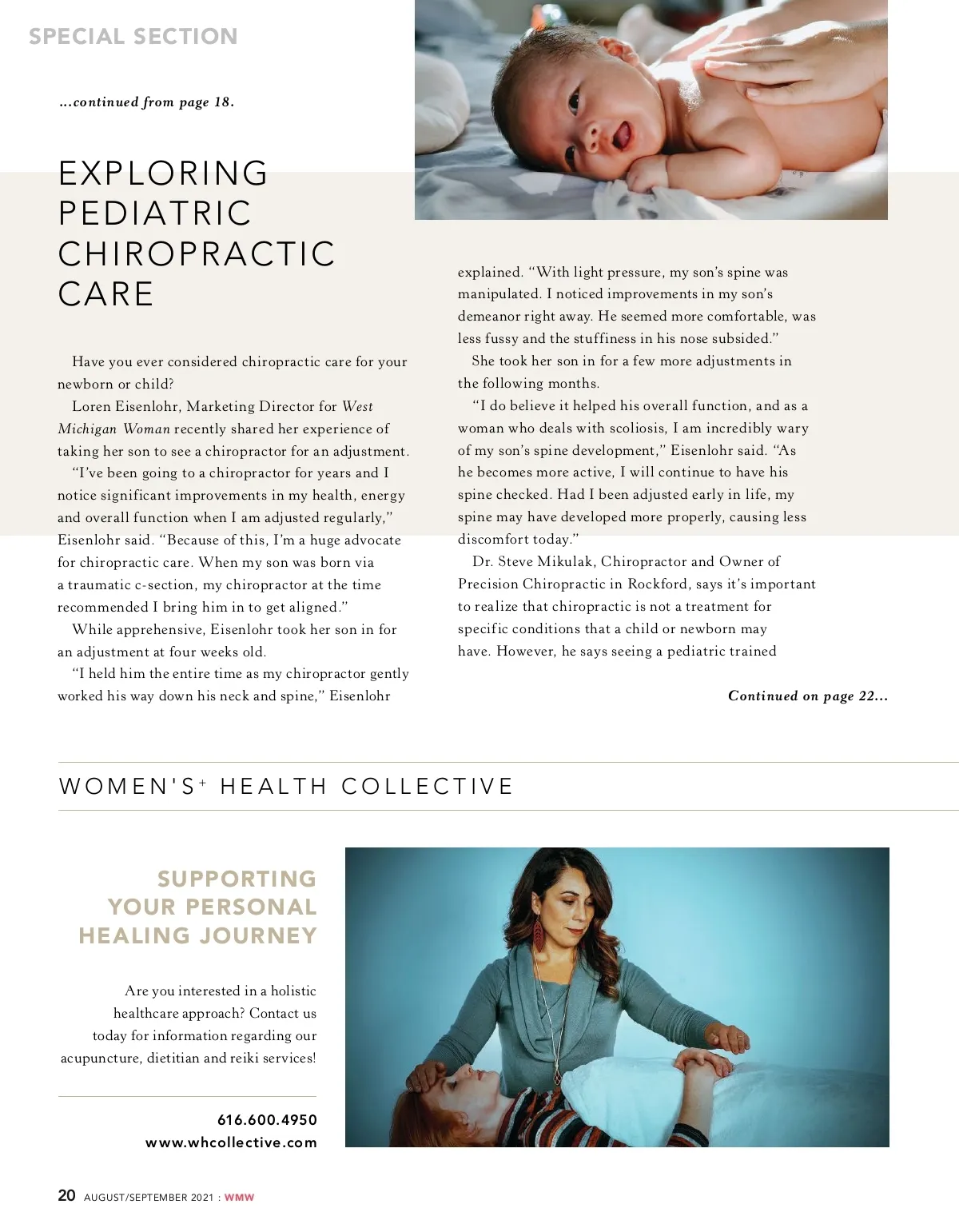 SPECIAL SECTION

...continued from page 18.

EXPLORING PEDIATRIC CHIROPRACTIC CARE

Have you ever considered chiropractic care for your newborn or child?

Loren Eisenlohr, Marketing Director for West Michigan Woman recently shared her experience of taking her son to see a chiropractor for an adjustment.

"I've been going to a chiropractor for years and I notice significant improvements in my health, energy and overall function when I am adjusted regularly," Eisenlohr said. "Because of this, I'm a huge advocate for chiropractic care. When my son was born via a traumatic c-section, my chiropractor at the time recommended I bring him in to get aligned."

While apprehensive, Eisenlohr took her son in for an adjustment at four weeks old.

"I held him the entire time as my chiropractor gently worked his way down his neck and spine," Eisenlohr explained. "With light pressure, my son's spine was manipulated. I noticed improvements in my son's demeanor right away. He seemed more comfortable, was less fussy and the stuffiness in his nose subsided."

She took her son in for a few more adjustments in the following months.

"I do believe it helped his overall function, and as a woman who deals with scoliosis, I am incredibly wary of my son's spine development," Eisenlohr said. "As he becomes more active, I will continue to have his spine checked. Had I been adjusted early in life, my spine may have developed more properly, causing less discomfort today."

Dr. Steve Mikulak, Chiropractor and Owner of Precision Chiropractic in Rockford, says it's important to realize that chiropractic is not a treatment for specific conditions that a child or newborn may have. However, he says seeing a pediatric trained

Continued on page 22...

WOMEN'S+ HEALTH COLLECTIVE

SUPPORTING YOUR PERSONAL HEALING JOURNEY

Are you interested in a holistic healthcare approach? Contact us today for information regarding our acupuncture, dietitian and reiki services!

616.600.4950
www.whcollective.com

20 AUGUST/SEPTEMBER 2021 : WMW